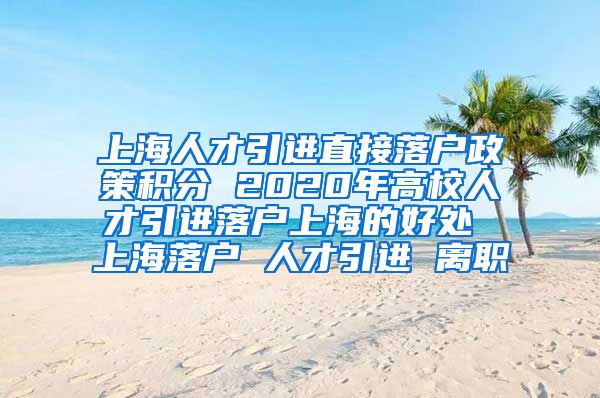 上海人才引进直接落户政策积分 2020年高校人才引进落户上海的好处 上海落户 人才引进 离职